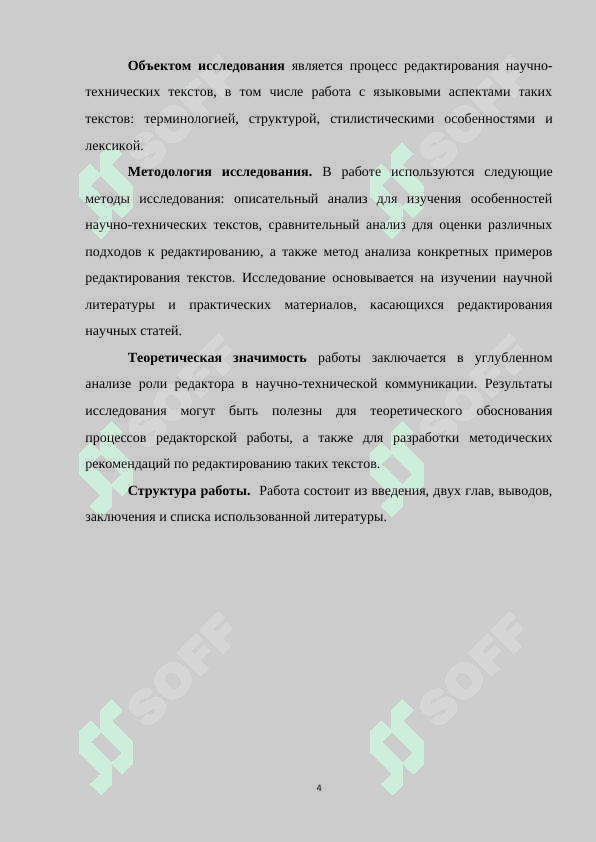 **Объектом исследования** является процесс редактирования научно-технических текстов, в том числе работа с языковыми аспектами таких текстов: терминологией, структурой, стилистическими особенностями и лексикой.

**Методология исследования.** В работе используются следующие методы исследования: описательный анализ для изучения особенностей научно-технических текстов, сравнительный анализ для оценки различных подходов к редактированию, а также метод анализа конкретных примеров редактирования текстов. Исследование основывается на изучении научной литературы и практических материалов, касающихся редактирования научных статей.

**Теоретическая значимость** работы заключается в углубленном анализе роли редактора в научно-технической коммуникации. Результаты исследования могут быть полезны для теоретического обоснования процессов редакторской работы, а также для разработки методических рекомендаций по редактированию таких текстов.

**Структура работы.** Работа состоит из введения, двух глав, выводов, заключения и списка использованной литературы.

SOFF SOFF SOFF SOFF SOFF SOFF

4